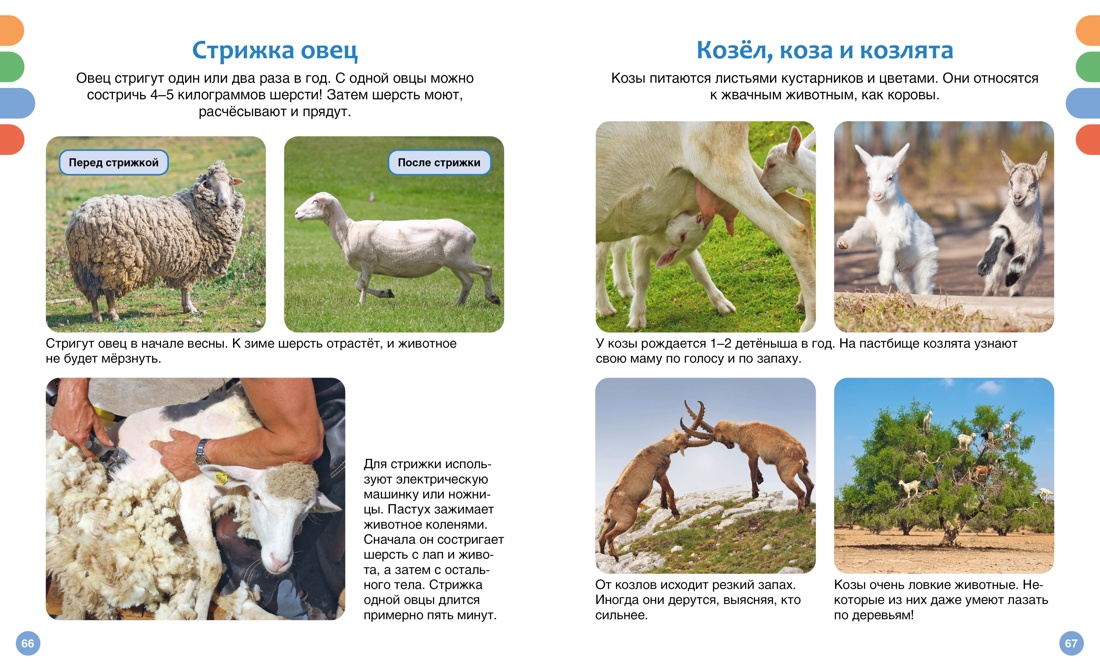 Стрижка овец

Овец стригут один или два раза в год. С одной овцы можно состричь 4–5 килограммов шерсти! Затем шерсть моют, расчёсывают и прядут.

Перед стрижкой

После стрижки

Стригут овец в начале весны. К зиме шерсть отрастёт, и животное не будет мёрзнуть.

Для стрижки используют электрическую машинку или ножницы. Пастух зажимает животное коленями. Сначала он состригает шерсть с лап и живота, а затем с остального тела. Стрижка одной овцы длится примерно пять минут.

66

Козёл, коза и козлята

Козы питаются листьями кустарников и цветами. Они относятся к жвачным животным, как коровы.

У козы рождается 1–2 детёныша в год. На пастбище козлята узнают свою маму по голосу и по запаху.

От козлов исходит резкий запах. Иногда они дерутся, выясняя, кто сильнее.

Козы очень ловкие животные. Некоторые из них даже умеют лазать по деревьям!

67